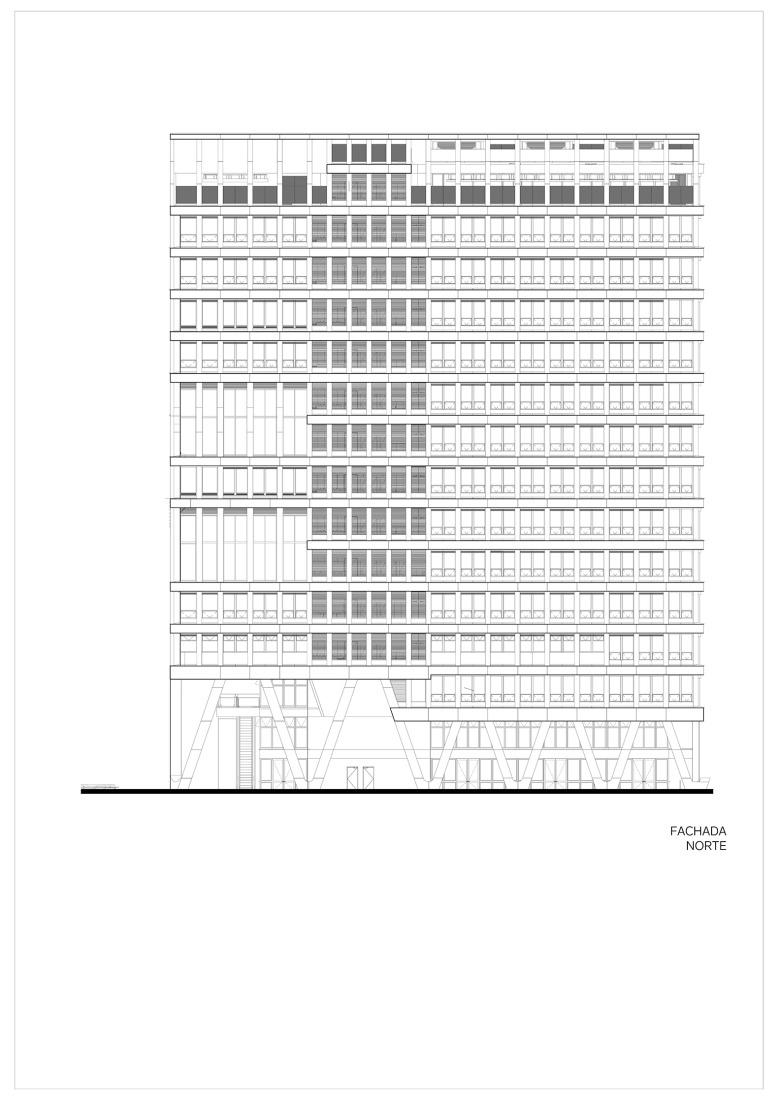 FACHADA
NORTE